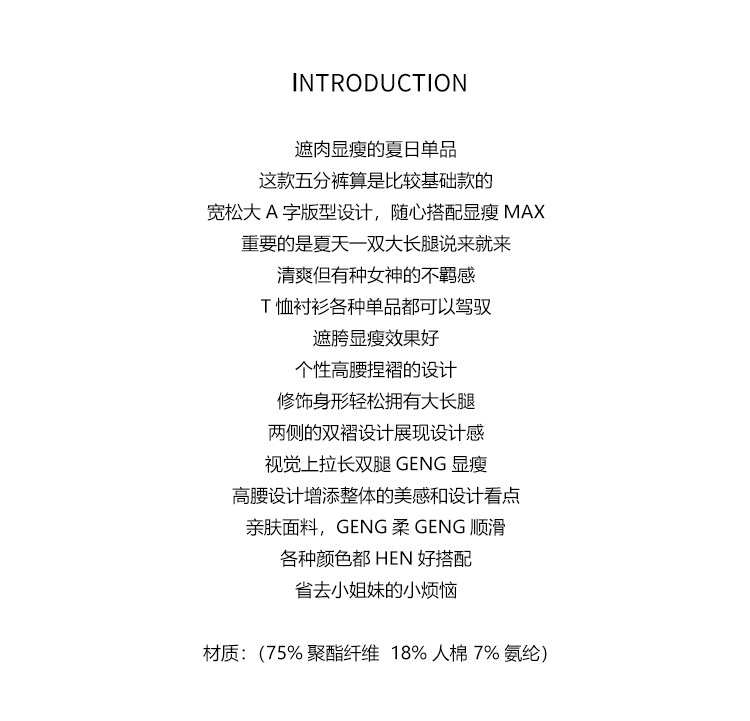 INTRODUCTION

遮肉显瘦的夏日单品
这款五分裤算是比较基础款的
宽松大 A 字版型设计，随心搭配显瘦 MAX
重要的是夏天一双大长腿说来就来
清爽但有种女神的不羁感
T 恤衬衫各种单品都可以驾驭
遮胯显瘦效果好
个性高腰捏褶的设计
修饰身形轻松拥有大长腿
两侧的双褶设计展现设计感
视觉上拉长双腿 GENG 显瘦
高腰设计增添整体的美感和设计看点
亲肤面料，GENG 柔 GENG 顺滑
各种颜色都 HEN 好搭配
省去小姐妹的小烦恼

材质：(75% 聚酯纤维 18% 人棉 7% 氨纶)